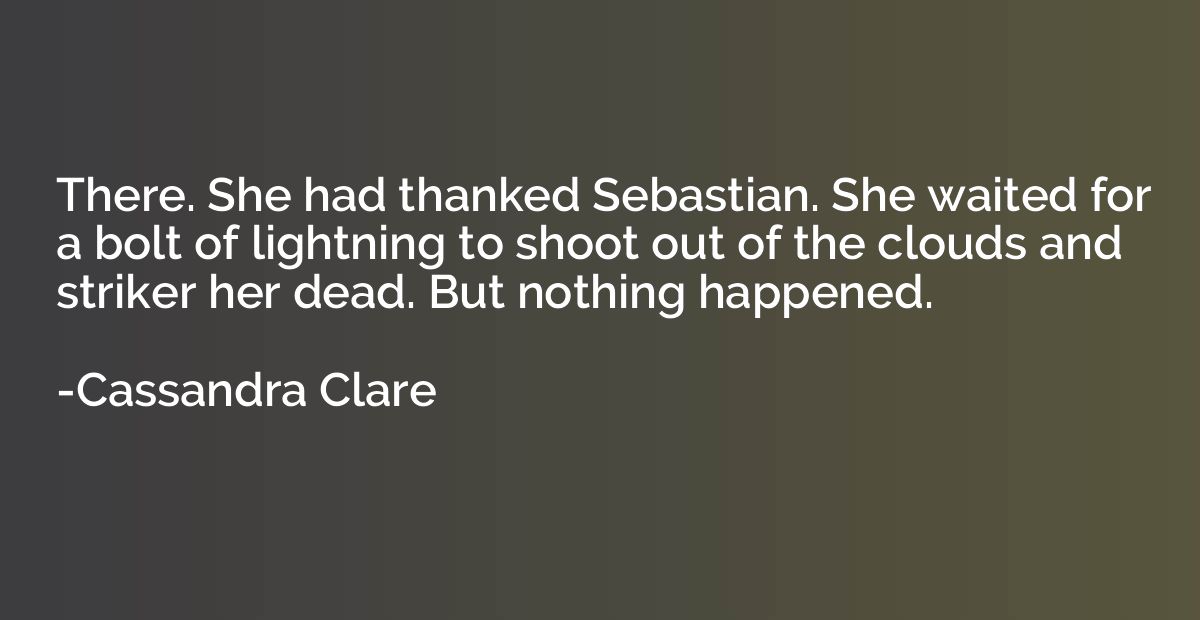 There. She had thanked Sebastian. She waited for a bolt of lightning to shoot out of the clouds and striker her dead. But nothing happened.

-Cassandra Clare